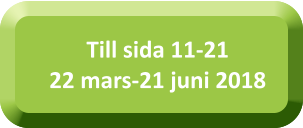 Till sida 11-21
22 mars-21 juni 2018